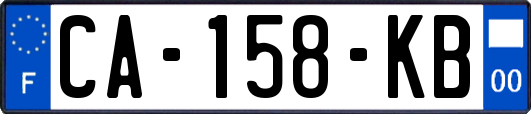 F
CA-158-KB
00